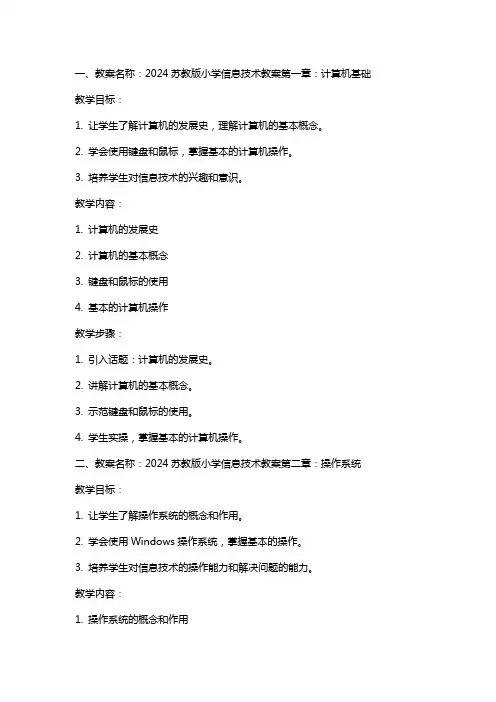 一、教案名称：2024 苏教版小学信息技术教案第一章：计算机基础

教学目标：

1. 让学生了解计算机的发展史，理解计算机的基本概念。

2. 学会使用键盘和鼠标，掌握基本的计算机操作。

3. 培养学生对信息技术的兴趣和意识。

教学内容：

1. 计算机的发展史

2. 计算机的基本概念

3. 键盘和鼠标的使用

4. 基本的计算机操作

教学步骤：

1. 引入话题：计算机的发展史。

2. 讲解计算机的基本概念。

3. 示范键盘和鼠标的使用。

4. 学生实操，掌握基本的计算机操作。

二、教案名称：2024 苏教版小学信息技术教案第二章：操作系统

教学目标：

1. 让学生了解操作系统的概念和作用。

2. 学会使用 Windows 操作系统，掌握基本的操作。

3. 培养学生对信息技术的操作能力和解决问题的能力。

教学内容：

1. 操作系统的概念和作用